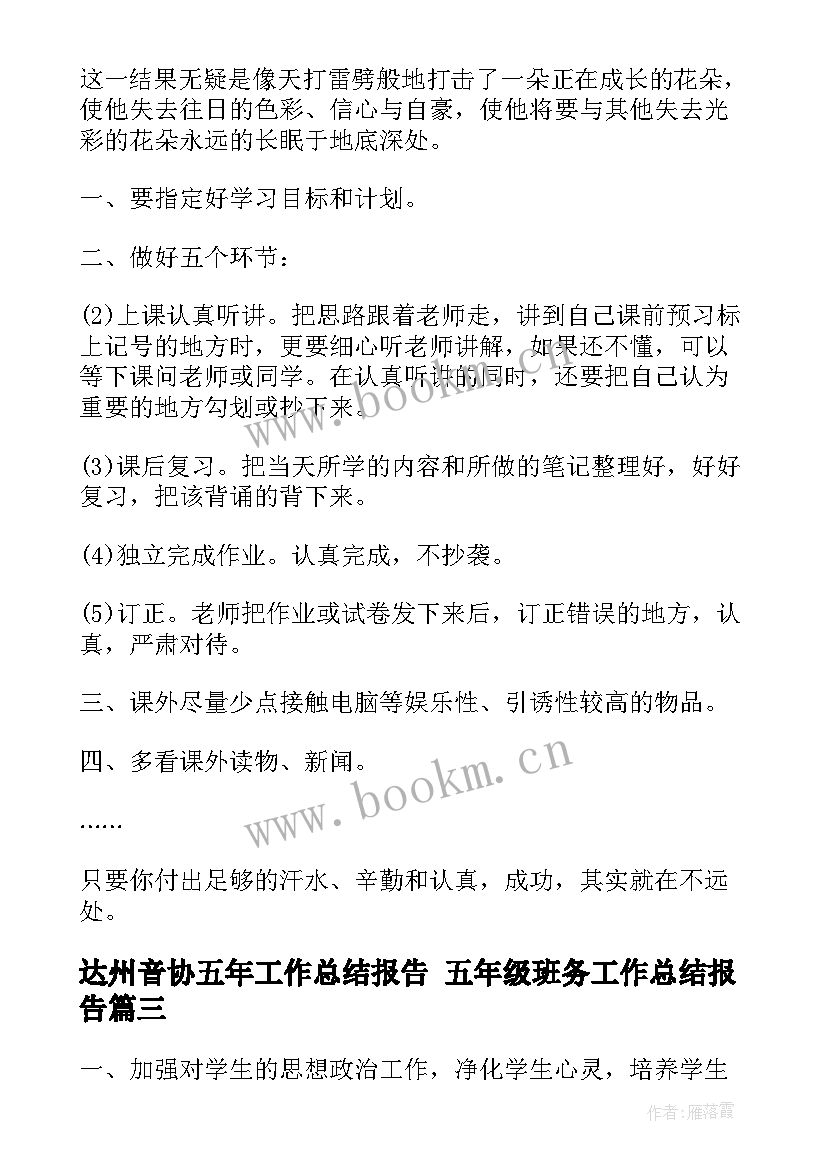 这一结果无疑是像天打雷劈般地打击了一朵正在成长的花朵，使他失去往日的色彩、信心与自豪，使他将要与其他失去光彩的花朵永远的长眠于地底深处。

一、要指定好学习目标和计划。

二、做好五个环节：

(2)上课认真听讲。把思路跟着老师走，讲到自己课前预习标上记号的地方时，更要细心听老师讲解，如果还不懂，可以等下课问老师或同学。在认真听讲的同时，还要把自己认为重要的地方勾划或抄下来。

(3)课后复习。把当天所学的内容和所做的笔记整理好，好好复习，把该背诵的背下来。

(4)独立完成作业。认真完成，不抄袭。

(5)订正。老师把作业或试卷发下来后，订正错误的地方，认真，严肃对待。

三、课外尽量少点接触电脑等娱乐性、引诱性较高的物品。

四、多看课外读物、新闻。

......

只要你付出足够的汗水、辛勤和认真，成功，其实就在不远处。

达州音协五年工作总结报告 五年级班务工作总结报告篇三

一、加强对学生的思想政治工作，净化学生心灵，培养学生

www.bookm.cn

www.bookm.cn

作者：雁落霞